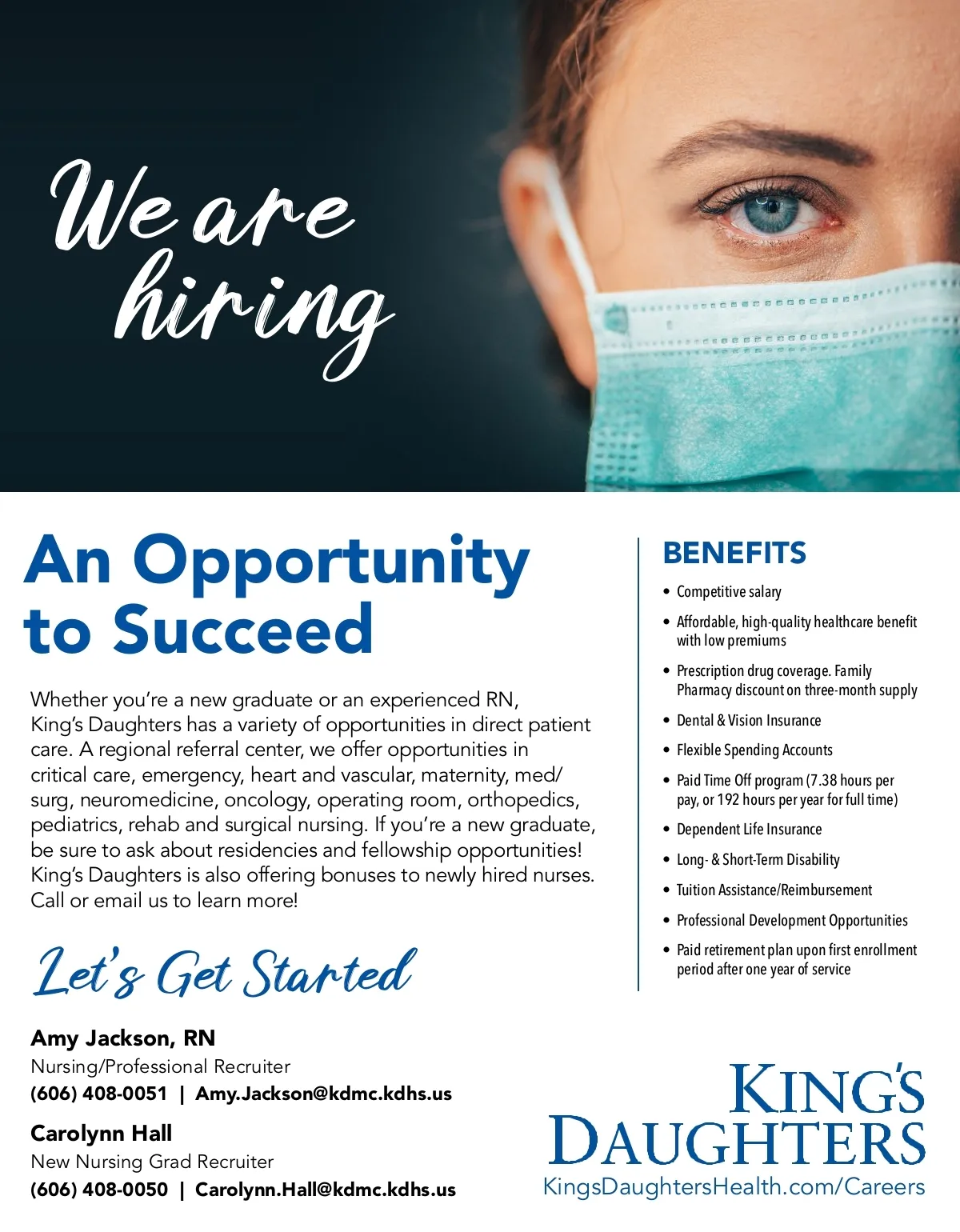 We are hiring

An Opportunity to Succeed

Whether you're a new graduate or an experienced RN, King's Daughters has a variety of opportunities in direct patient care. A regional referral center, we offer opportunities in critical care, emergency, heart and vascular, maternity, med/surg, neuromedicine, oncology, operating room, orthopedics, pediatrics, rehab and surgical nursing. If you're a new graduate, be sure to ask about residencies and fellowship opportunities! King's Daughters is also offering bonuses to newly hired nurses. Call or email us to learn more!

Let's Get Started

Amy Jackson, RN
Nursing/Professional Recruiter
(606) 408-0051 | Amy.Jackson@kdmc.kdhs.us

Carolynn Hall
New Nursing Grad Recruiter
(606) 408-0050 | Carolynn.Hall@kdmc.kdhs.us

BENEFITS

• Competitive salary
• Affordable, high-quality healthcare benefit with low premiums
• Prescription drug coverage. Family Pharmacy discount on three-month supply
• Dental & Vision Insurance
• Flexible Spending Accounts
• Paid Time Off program (7.38 hours per pay, or 192 hours per year for full time)
• Dependent Life Insurance
• Long- & Short-Term Disability
• Tuition Assistance/Reimbursement
• Professional Development Opportunities
• Paid retirement plan upon first enrollment period after one year of service

KING'S DAUGHTERS
KingsDaughtersHealth.com/Careers